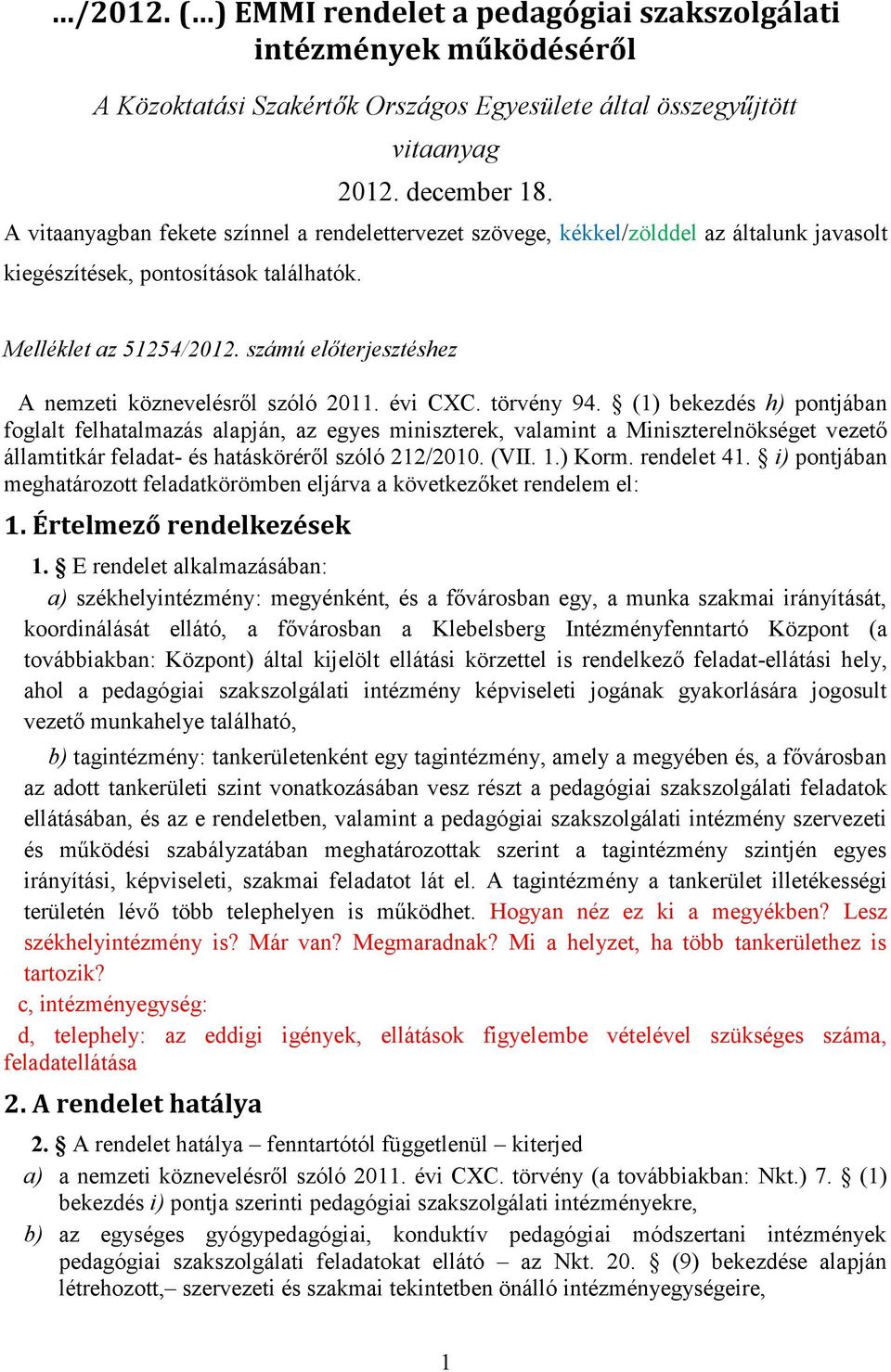 …/2012. (…) EMMI rendelet a pedagógiai szakszolgálati intézmények működéséről

A Közoktatási Szakértők Országos Egyesülete által összegyűjtött vitaanyag

2012. december 18.

A vitaanyagban fekete színnel a rendelettervezet szövege, kékkel/zölddel az általunk javasolt kiegészítések, pontosítások találhatók.

Melléklet az 51254/2012. számú előterjesztéshez

A nemzeti köznevelésről szóló 2011. évi CXC. törvény 94. § (1) bekezdés h) pontjában foglalt felhatalmazás alapján, az egyes miniszterek, valamint a Miniszterelnökséget vezető államtitkár feladat- és hatásköréről szóló 212/2010. (VII. 1.) Korm. rendelet 41. § i) pontjában meghatározott feladatkörömben eljárva a következőket rendelem el:

1. Értelmező rendelkezések

1. § E rendelet alkalmazásában:

a) székhelyintézmény: megyénként, és a fővárosban egy, a munka szakmai irányítását, koordinálását ellátó, a fővárosban a Klebelsberg Intézményfenntartó Központ (a továbbiakban: Központ) által kijelölt ellátási körzettel is rendelkező feladat-ellátási hely, ahol a pedagógiai szakszolgálati intézmény képviseleti jogának gyakorlására jogosult vezető munkahelye található,

b) tagintézmény: tankerületenként egy tagintézmény, amely a megyében és, a fővárosban az adott tankerületi szint vonatkozásában vesz részt a pedagógiai szakszolgálati feladatok ellátásában, és az e rendeletben, valamint a pedagógiai szakszolgálati intézmény szervezeti és működési szabályzatában meghatározottak szerint a tagintézmény szintjén egyes irányítási, képviseleti, szakmai feladatot lát el. A tagintézmény a tankerület illetékességi területén lévő több telephelyen is működhet. Hogyan néz ez ki a megyékben? Lesz székhelyintézmény is? Már van? Megmaradnak? Mi a helyzet, ha több tankerülethez is tartozik?

c, intézményegység:

d, telephely: az eddigi igények, ellátások figyelembe vételével szükséges száma, feladatellátása

2. A rendelet hatálya

2. § A rendelet hatálya – fenntartótól függetlenül – kiterjed

a) a nemzeti köznevelésről szóló 2011. évi CXC. törvény (a továbbiakban: Nkt.) 7. § (1) bekezdés i) pontja szerinti pedagógiai szakszolgálati intézményekre,

b) az egységes gyógypedagógiai, konduktív pedagógiai módszertani intézmények pedagógiai szakszolgálati feladatokat ellátó – az Nkt. 20. § (9) bekezdése alapján létrehozott,– szervezeti és szakmai tekintetben önálló intézményegységeire,

1